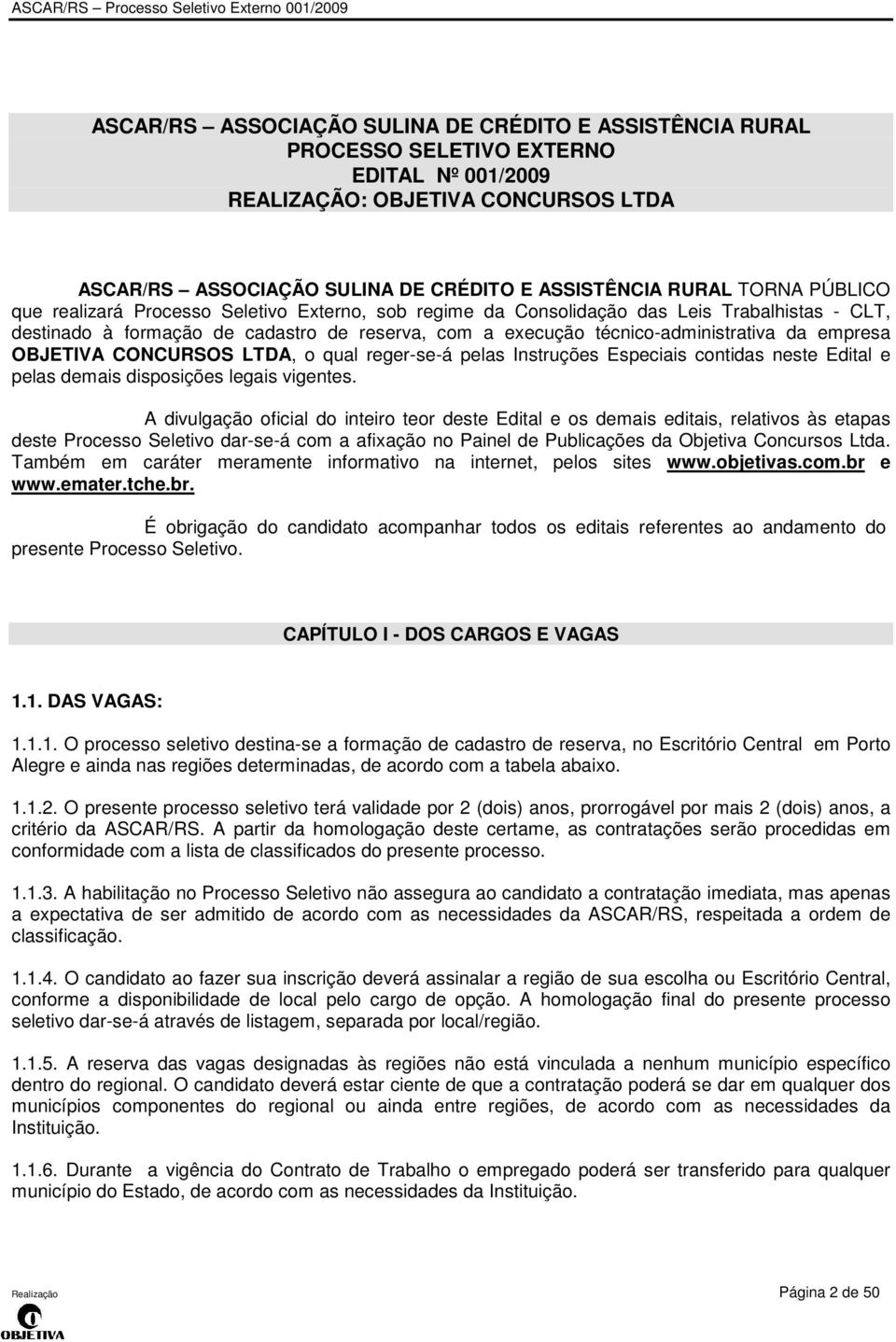 ASCAR/RS – Processo Seletivo Externo 001/2009

ASCAR/RS – ASSOCIAÇÃO SULINA DE CRÉDITO E ASSISTÊNCIA RURAL
PROCESSO SELETIVO EXTERNO
EDITAL Nº 001/2009
REALIZAÇÃO: OBJETIVA CONCURSOS LTDA

ASCAR/RS – ASSOCIAÇÃO SULINA DE CRÉDITO E ASSISTÊNCIA RURAL TORNA PÚBLICO que realizará Processo Seletivo Externo, sob regime da Consolidação das Leis Trabalhistas - CLT, destinado à formação de cadastro de reserva, com a execução técnico-administrativa da empresa OBJETIVA CONCURSOS LTDA, o qual reger-se-á pelas Instruções Especiais contidas neste Edital e pelas demais disposições legais vigentes.

A divulgação oficial do inteiro teor deste Edital e os demais editais, relativos às etapas deste Processo Seletivo dar-se-á com a afixação no Painel de Publicações da Objetiva Concursos Ltda. Também em caráter meramente informativo na internet, pelos sites www.objetivas.com.br e www.emater.tche.br.

É obrigação do candidato acompanhar todos os editais referentes ao andamento do presente Processo Seletivo.

CAPÍTULO I - DOS CARGOS E VAGAS

1.1. DAS VAGAS:

1.1.1. O processo seletivo destina-se a formação de cadastro de reserva, no Escritório Central em Porto Alegre e ainda nas regiões determinadas, de acordo com a tabela abaixo.

1.1.2. O presente processo seletivo terá validade por 2 (dois) anos, prorrogável por mais 2 (dois) anos, a critério da ASCAR/RS. A partir da homologação deste certame, as contratações serão procedidas em conformidade com a lista de classificados do presente processo.

1.1.3. A habilitação no Processo Seletivo não assegura ao candidato a contratação imediata, mas apenas a expectativa de ser admitido de acordo com as necessidades da ASCAR/RS, respeitada a ordem de classificação.

1.1.4. O candidato ao fazer sua inscrição deverá assinalar a região de sua escolha ou Escritório Central, conforme a disponibilidade de local pelo cargo de opção. A homologação final do presente processo seletivo dar-se-á através de listagem, separada por local/região.

1.1.5. A reserva das vagas designadas às regiões não está vinculada a nenhum município específico dentro do regional. O candidato deverá estar ciente de que a contratação poderá se dar em qualquer dos municípios componentes do regional ou ainda entre regiões, de acordo com as necessidades da Instituição.

1.1.6. Durante a vigência do Contrato de Trabalho o empregado poderá ser transferido para qualquer município do Estado, de acordo com as necessidades da Instituição.

Realização
OBJETIVA
Página 2 de 50